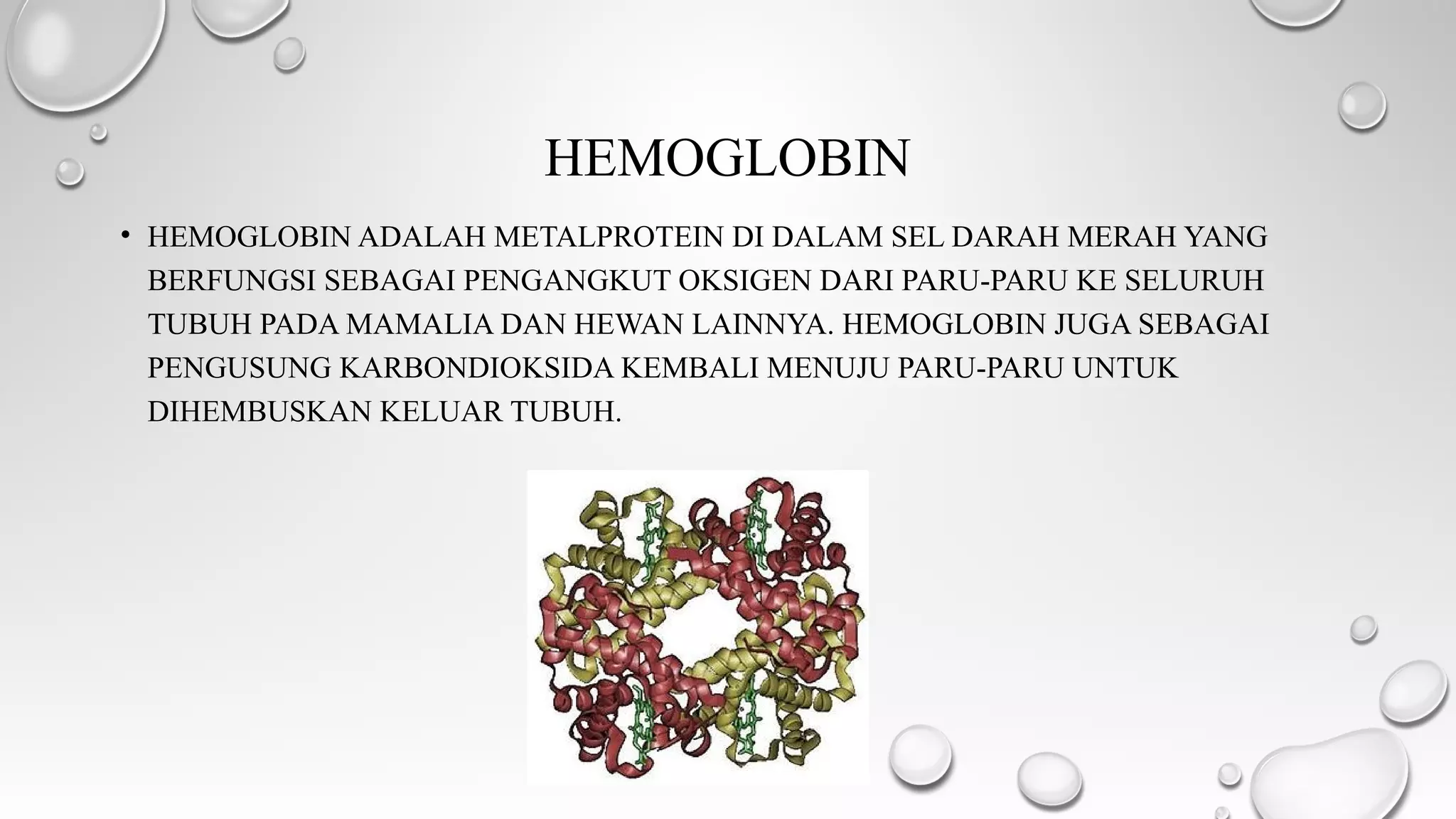 HEMOGLOBIN

• HEMOGLOBIN ADALAH METALPROTEIN DI DALAM SEL DARAH MERAH YANG BERFUNGSI SEBAGAI PENGANGKUT OKSIGEN DARI PARU-PARU KE SELURUH TUBUH PADA MAMALIA DAN HEWAN LAINNYA. HEMOGLOBIN JUGA SEBAGAI PENGUSUNG KARBONDIOKSIDA KEMBALI MENUJU PARU-PARU UNTUK DIHEMBUSKAN KELUAR TUBUH.